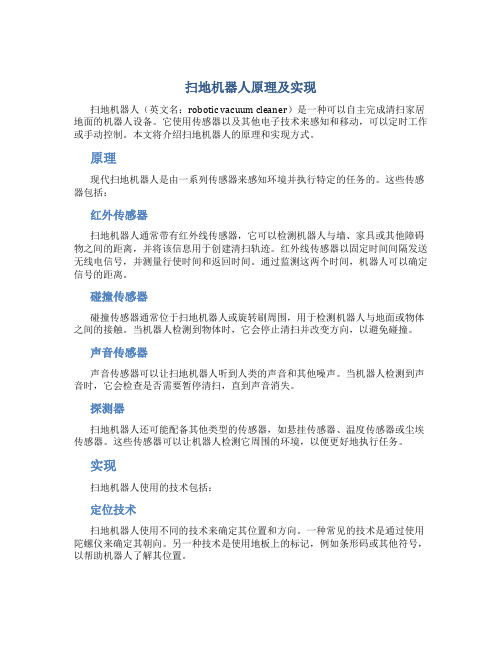 扫地机器人原理及实现

扫地机器人（英文名：robotic vacuum cleaner）是一种可以自主完成清扫家居地面的机器人设备。它使用传感器以及其他电子技术来感知和移动，可以定时工作或手动控制。本文将介绍扫地机器人的原理和实现方式。

原理

现代扫地机器人是由一系列传感器来感知环境并执行特定的任务的。这些传感器包括：

红外传感器

扫地机器人通常带有红外线传感器，它可以检测机器人与墙、家具或其他障碍物之间的距离，并将该信息用于创建清扫轨迹。红外线传感器以固定时间间隔发送无线电信号，并测量行使时间和返回时间。通过监测这两个时间，机器人可以确定信号的距离。

碰撞传感器

碰撞传感器通常位于扫地机器人或旋转刷周围，用于检测机器人与地面或物体之间的接触。当机器人检测到物体时，它会停止清扫并改变方向，以避免碰撞。

声音传感器

声音传感器可以让扫地机器人听到人类的声音和其他噪声。当机器人检测到声音时，它会检查是否需要暂停清扫，直到声音消失。

探测器

扫地机器人还可能配备其他类型的传感器，如悬挂传感器、温度传感器或尘埃传感器。这些传感器可以让机器人检测它周围的环境，以便更好地执行任务。

实现

扫地机器人使用的技术包括：

定位技术

扫地机器人使用不同的技术来确定其位置和方向。一种常见的技术是通过使用陀螺仪来确定其朝向。另一种技术是使用地板上的标记，例如条形码或其他符号，以帮助机器人了解其位置。